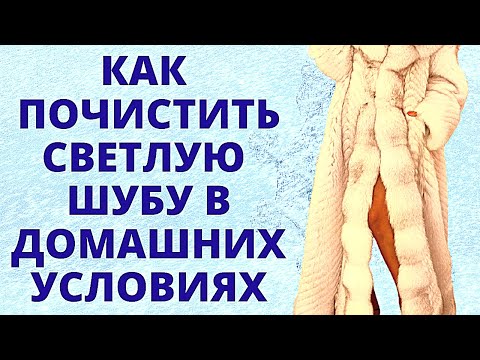 КАК
ПОЧИСТИТЬ
СВЕТЛУЮ
ШУБУ В
ДОМАШНИХ
УСЛОВИЯХ